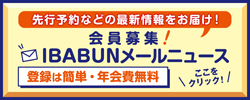 先行予約などの最新情報をお届け!

会員募集!

IBABUNメールニュース

登録は簡単・年会費無料

ここをクリック!